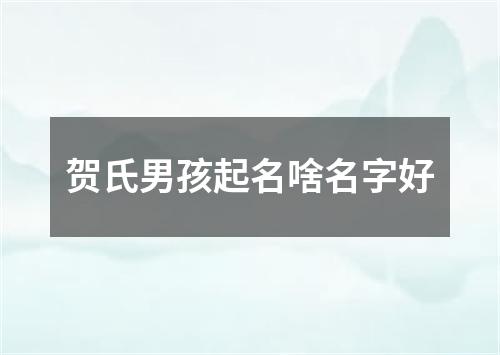 贺氏男孩起名啥名字好